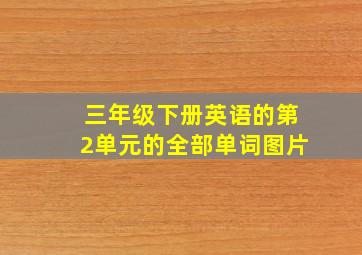 三年级下册英语的第2单元的全部单词图片